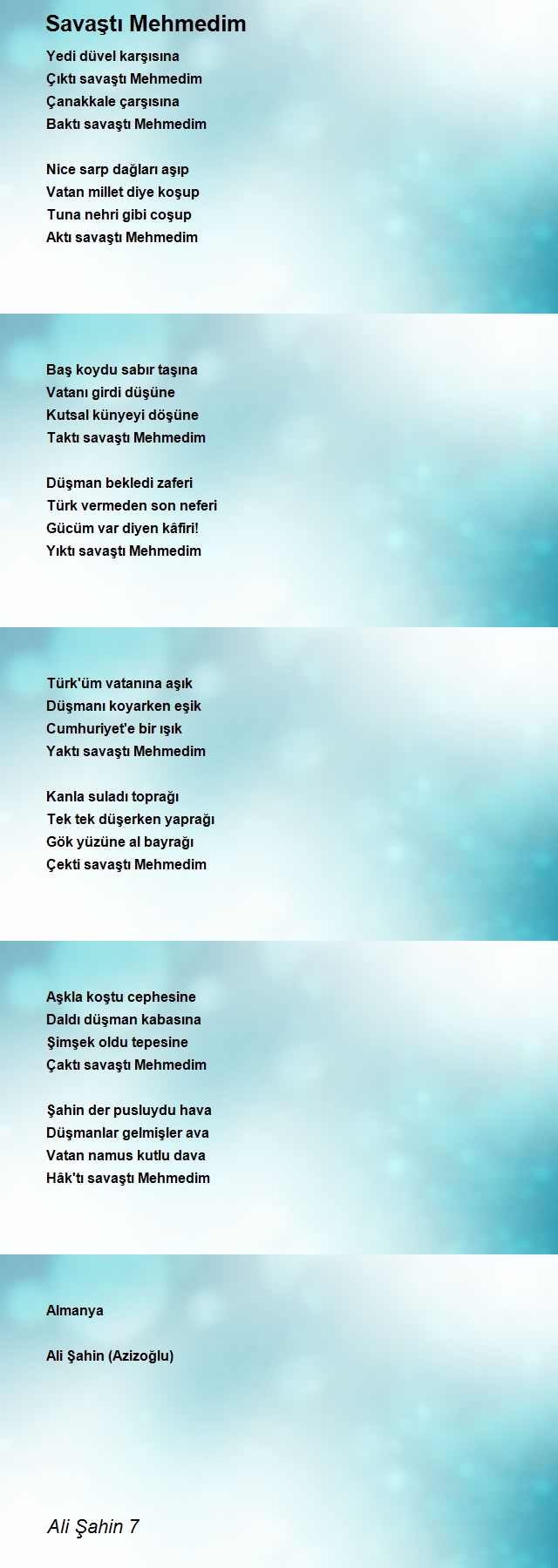 Savaştı Mehmedim

Yedi düvel karşısına
Çıktı savaştı Mehmedim
Çanakkale çarşısına
Baktı savaştı Mehmedim

Nice sarp dağları aşıp
Vatan millet diye koşup
Tuna nehri gibi coşup
Aktı savaştı Mehmedim

Baş koydu sabır taşına
Vatanı girdi düşüne
Kutsal künyeyi döşüne
Taktı savaştı Mehmedim

Düşman bekledi zaferi
Türk vermeden son neferi
Gücüm var diyen kâfiri!
Yıktı savaştı Mehmedim

Türk'üm vatanına aşık
Düşmanı koyarken eşik
Cumhuriyet'e bir ışık
Yaktı savaştı Mehmedim

Kanla suladı toprağı
Tek tek düşerken yaprağı
Gök yüzüne al bayrağı
Çekti savaştı Mehmedim

Aşkla koştu cephesine
Daldı düşman kabasına
Şimşek oldu tepesine
Çaktı savaştı Mehmedim

Şahin der pusluydu hava
Düşmanlar gelmişler ava
Vatan namus kutlu dava
Hâk'tı savaştı Mehmedim

Almanya

Ali Şahin (Azizoğlu)

Ali Şahin 7